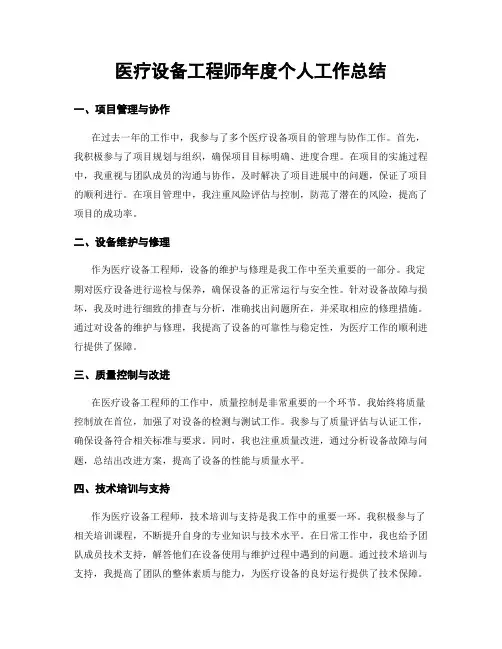 医疗设备工程师年度个人工作总结

一、项目管理与协作

在过去一年的工作中，我参与了多个医疗设备项目的管理与协作工作。首先，我积极参与了项目规划与组织，确保项目目标明确、进度合理。在项目的实施过程中，我重视与团队成员的沟通与协作，及时解决了项目进展中的问题，保证了项目的顺利进行。在项目管理中，我注重风险评估与控制，防范了潜在的风险，提高了项目的成功率。

二、设备维护与修理

作为医疗设备工程师，设备的维护与修理是我工作中至关重要的一部分。我定期对医疗设备进行巡检与保养，确保设备的正常运行与安全性。针对设备故障与损坏，我及时进行细致的排查与分析，准确找出问题所在，并采取相应的修理措施。通过对设备的维护与修理，我提高了设备的可靠性与稳定性，为医疗工作的顺利进行提供了保障。

三、质量控制与改进

在医疗设备工程师的工作中，质量控制是非常重要的一个环节。我始终将质量控制放在首位，加强了对设备的检测与测试工作。我参与了质量评估与认证工作，确保设备符合相关标准与要求。同时，我也注重质量改进，通过分析设备故障与问题，总结出改进方案，提高了设备的性能与质量水平。

四、技术培训与支持

作为医疗设备工程师，技术培训与支持是我工作中的重要一环。我积极参与了相关培训课程，不断提升自身的专业知识与技术水平。在日常工作中，我也给予团队成员技术支持，解答他们在设备使用与维护过程中遇到的问题。通过技术培训与支持，我提高了团队的整体素质与能力，为医疗设备的良好运行提供了技术保障。